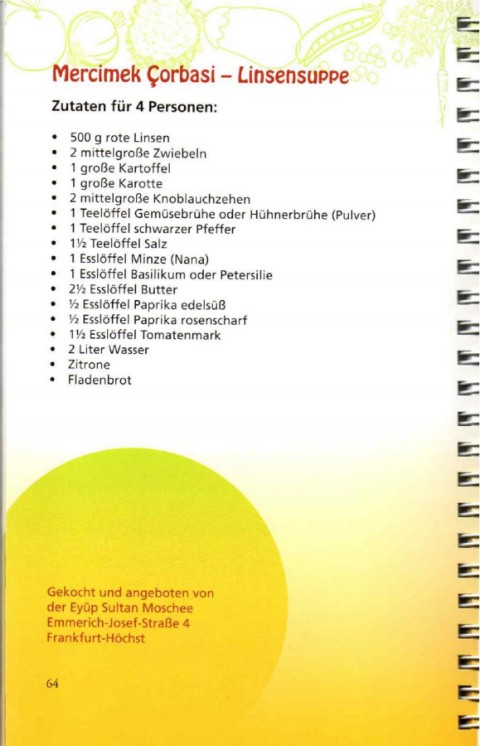 Mercimek Çorbasi – Linsensuppe

Zutaten für 4 Personen:

• 500 g rote Linsen
• 2 mittelgroße Zwiebeln
• 1 große Kartoffel
• 1 große Karotte
• 2 mittelgroße Knoblauchzehen
• 1 Teelöffel Gemüsebrühe oder Hühnerbrühe (Pulver)
• 1 Teelöffel schwarzer Pfeffer
• 1½ Teelöffel Salz
• 1 Esslöffel Minze (Nana)
• 1 Esslöffel Basilikum oder Petersilie
• 2½ Esslöffel Butter
• ½ Esslöffel Paprika edelsüß
• ½ Esslöffel Paprika rosenscharf
• 1½ Esslöffel Tomatenmark
• 2 Liter Wasser
• Zitrone
• Fladenbrot

Gekocht und angeboten von
der Eyüp Sultan Moschee
Emmerich-Josef-Straße 4
Frankfurt-Höchst

64